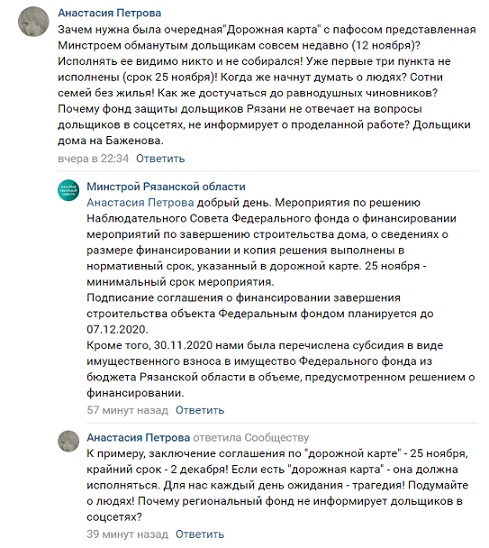 Анастасия Петрова
Зачем нужна была очередная"Дорожная карта" с пафосом представленная Минстроем обманутым дольщикам совсем недавно (12 ноября)? Исполнять ее видимо никто и не собирался! Уже первые три пункта не исполнены (срок 25 ноября)! Когда же начнут думать о людях? Сотни семей без жилья! Как же достучаться до равнодушных чиновников? Почему фонд защиты дольщиков Рязани не отвечает на вопросы дольщиков в соцсетях, не информирует о проделанной работе? Дольщики дома на Баженова.
вчера в 22:34 Ответить

Минстрой Рязанской области
Анастасия Петрова добрый день. Мероприятия по решению Наблюдательного Совета Федерального фонда о финансировании мероприятий по завершению строительства дома, о сведениях о размере финансировании и копия решения выполнены в нормативный срок, указанный в дорожной карте. 25 ноября - минимальный срок мероприятия.
Подписание соглашения о финансировании завершения строительства объекта Федеральным фондом планируется до 07.12.2020.
Кроме того, 30.11.2020 нами была перечислена субсидия в виде имущественного взноса в имущество Федерального фонда из бюджета Рязанской области в объеме, предусмотренном решением о финансировании.
57 минут назад Ответить

Анастасия Петрова ответила Сообществу
К примеру, заключение соглашения по "дорожной карте" - 25 ноября, крайний срок - 2 декабря! Если есть "дорожная карта" - она должна исполняться. Для нас каждый день ожидания - трагедия! Подумайте о людях! Почему региональный фонд не информирует дольщиков в соцсетях?
39 минут назад Ответить